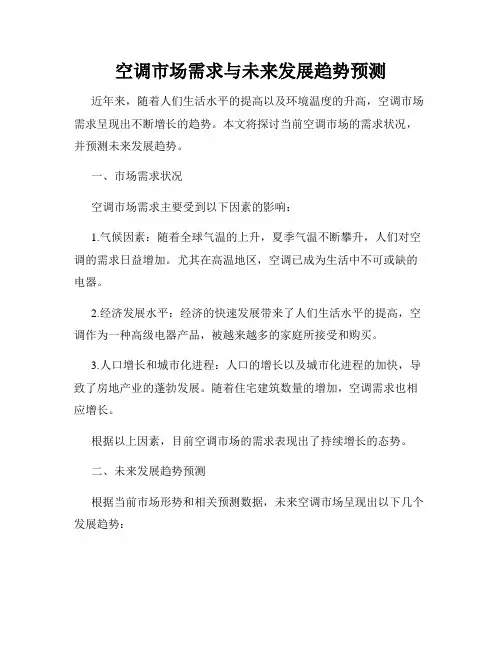 空调市场需求与未来发展趋势预测

近年来，随着人们生活水平的提高以及环境温度的升高，空调市场需求呈现出不断增长的趋势。本文将探讨当前空调市场的需求状况，并预测未来发展趋势。

一、市场需求状况

空调市场需求主要受到以下因素的影响：

1.气候因素：随着全球气温的上升，夏季气温不断攀升，人们对空调的需求日益增加。尤其在高温地区，空调已成为生活中不可或缺的电器。

2.经济发展水平：经济的快速发展带来了人们生活水平的提高，空调作为一种高级电器产品，被越来越多的家庭所接受和购买。

3.人口增长和城市化进程：人口的增长以及城市化进程的加快，导致了房地产业的蓬勃发展。随着住宅建筑数量的增加，空调需求也相应增长。

根据以上因素，目前空调市场的需求表现出了持续增长的态势。

二、未来发展趋势预测

根据当前市场形势和相关预测数据，未来空调市场呈现出以下几个发展趋势：